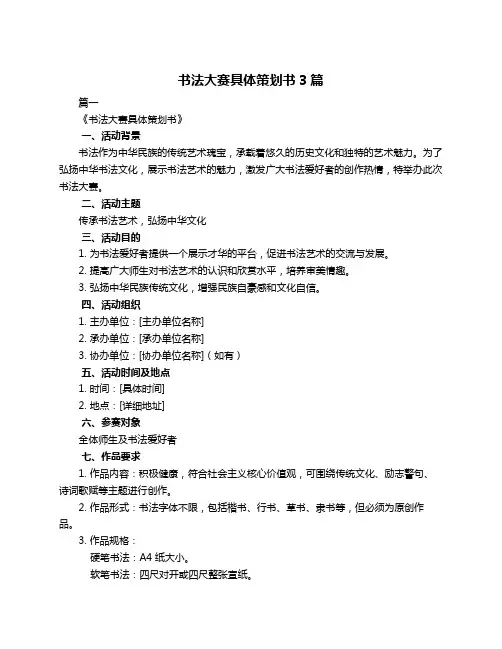 书法大赛具体策划书 3 篇

篇一

《书法大赛具体策划书》

一、活动背景

书法作为中华民族的传统艺术瑰宝，承载着悠久的历史文化和独特的艺术魅力。为了弘扬中华书法文化，展示书法艺术的魅力，激发广大书法爱好者的创作热情，特举办此次书法大赛。

二、活动主题

传承书法艺术，弘扬中华文化

三、活动目的

1. 为书法爱好者提供一个展示才华的平台，促进书法艺术的交流与发展。

2. 提高广大师生对书法艺术的认识和欣赏水平，培养审美情趣。

3. 弘扬中华民族传统文化，增强民族自豪感和文化自信。

四、活动组织

1. 主办单位：[主办单位名称]

2. 承办单位：[承办单位名称]

3. 协办单位：[协办单位名称]（如有）

五、活动时间及地点

1. 时间：[具体时间]

2. 地点：[详细地址]

六、参赛对象

全体师生及书法爱好者

七、作品要求

1. 作品内容：积极健康，符合社会主义核心价值观，可围绕传统文化、励志警句、诗词歌赋等主题进行创作。

2. 作品形式：书法字体不限，包括楷书、行书、草书、隶书等，但必须为原创作品。

3. 作品规格：

硬笔书法：A4 纸大小。

软笔书法：四尺对开或四尺整张宣纸。